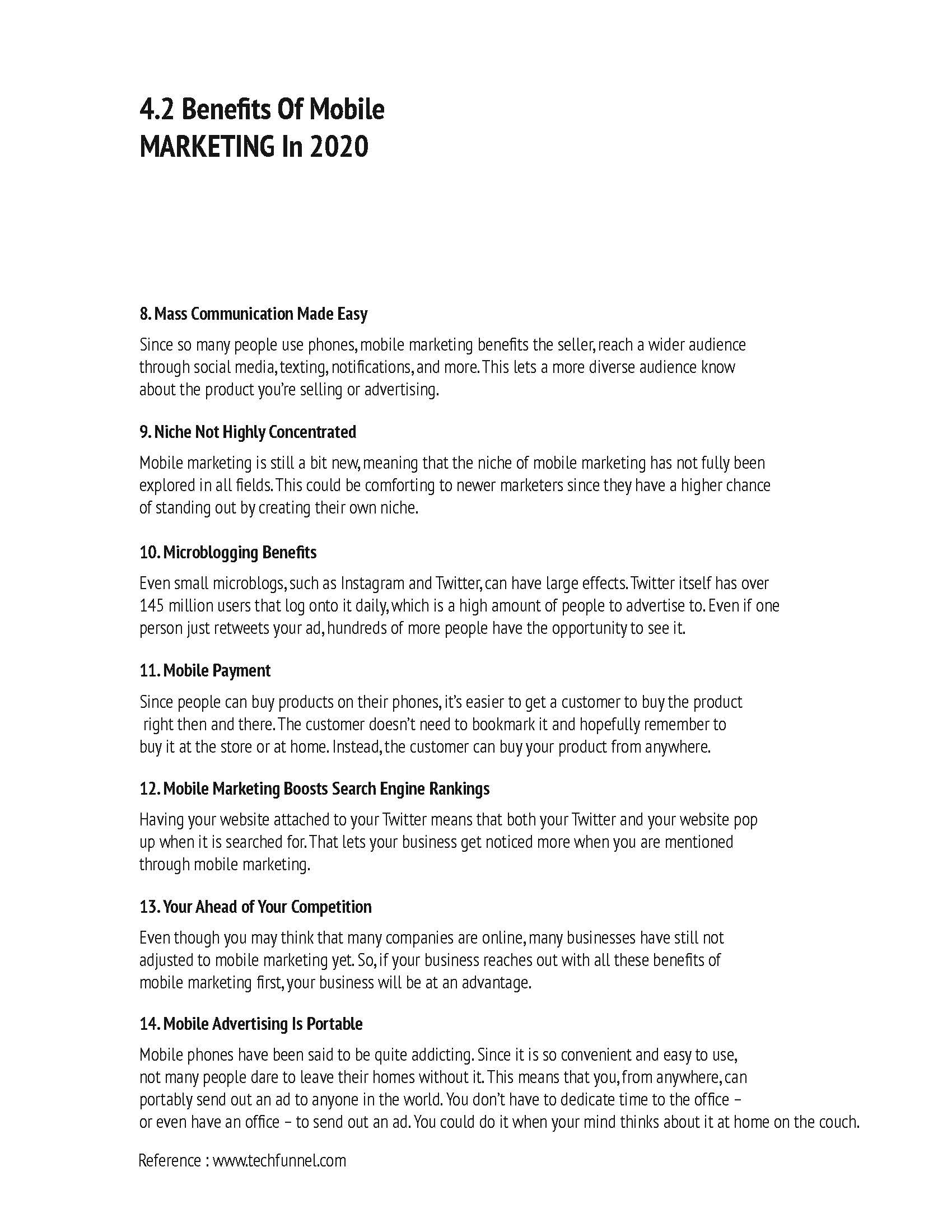 4.2 Benefits Of Mobile MARKETING In 2020

8. Mass Communication Made Easy

Since so many people use phones, mobile marketing benefits the seller, reach a wider audience through social media, texting, notifications, and more. This lets a more diverse audience know about the product you're selling or advertising.

9. Niche Not Highly Concentrated

Mobile marketing is still a bit new, meaning that the niche of mobile marketing has not fully been explored in all fields. This could be comforting to newer marketers since they have a higher chance of standing out by creating their own niche.

10. Microblogging Benefits

Even small microblogs, such as Instagram and Twitter, can have large effects. Twitter itself has over 145 million users that log onto it daily, which is a high amount of people to advertise to. Even if one person just retweets your ad, hundreds of more people have the opportunity to see it.

11. Mobile Payment

Since people can buy products on their phones, it's easier to get a customer to buy the product right then and there. The customer doesn't need to bookmark it and hopefully remember to buy it at the store or at home. Instead, the customer can buy your product from anywhere.

12. Mobile Marketing Boosts Search Engine Rankings

Having your website attached to your Twitter means that both your Twitter and your website pop up when it is searched for. That lets your business get noticed more when you are mentioned through mobile marketing.

13. Your Ahead of Your Competition

Even though you may think that many companies are online, many businesses have still not adjusted to mobile marketing yet. So, if your business reaches out with all these benefits of mobile marketing first, your business will be at an advantage.

14. Mobile Advertising Is Portable

Mobile phones have been said to be quite addicting. Since it is so convenient and easy to use, not many people dare to leave their homes without it. This means that you, from anywhere, can portably send out an ad to anyone in the world. You don't have to dedicate time to the office – or even have an office – to send out an ad. You could do it when your mind thinks about it at home on the couch.

Reference : www.techfunnel.com